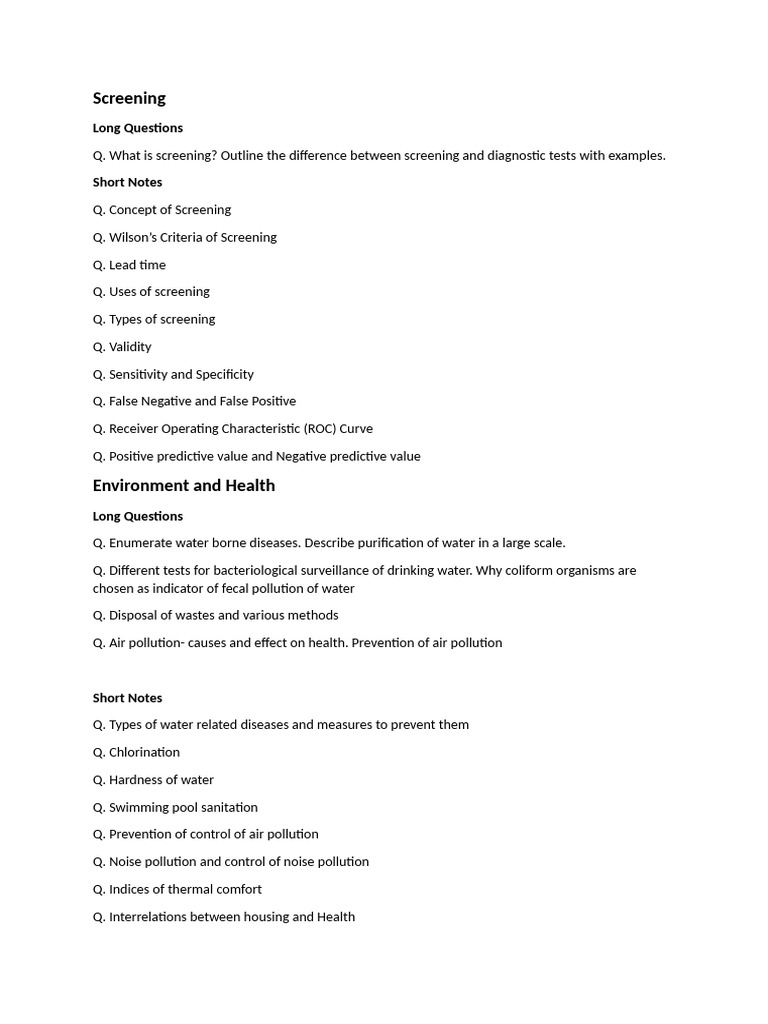 Screening

Long Questions

Q. What is screening? Outline the difference between screening and diagnostic tests with examples.

Short Notes

Q. Concept of Screening

Q. Wilson's Criteria of Screening

Q. Lead time

Q. Uses of screening

Q. Types of screening

Q. Validity

Q. Sensitivity and Specificity

Q. False Negative and False Positive

Q. Receiver Operating Characteristic (ROC) Curve

Q. Positive predictive value and Negative predictive value

Environment and Health

Long Questions

Q. Enumerate water borne diseases. Describe purification of water in a large scale.

Q. Different tests for bacteriological surveillance of drinking water. Why coliform organisms are chosen as indicator of fecal pollution of water

Q. Disposal of wastes and various methods

Q. Air pollution- causes and effect on health. Prevention of air pollution

Short Notes

Q. Types of water related diseases and measures to prevent them

Q. Chlorination

Q. Hardness of water

Q. Swimming pool sanitation

Q. Prevention of control of air pollution

Q. Noise pollution and control of noise pollution

Q. Indices of thermal comfort

Q. Interrelations between housing and Health